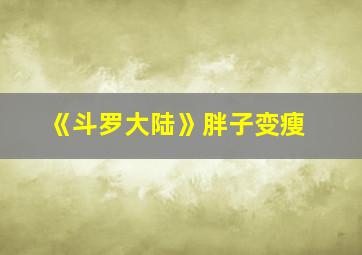 《斗罗大陆》胖子变瘦